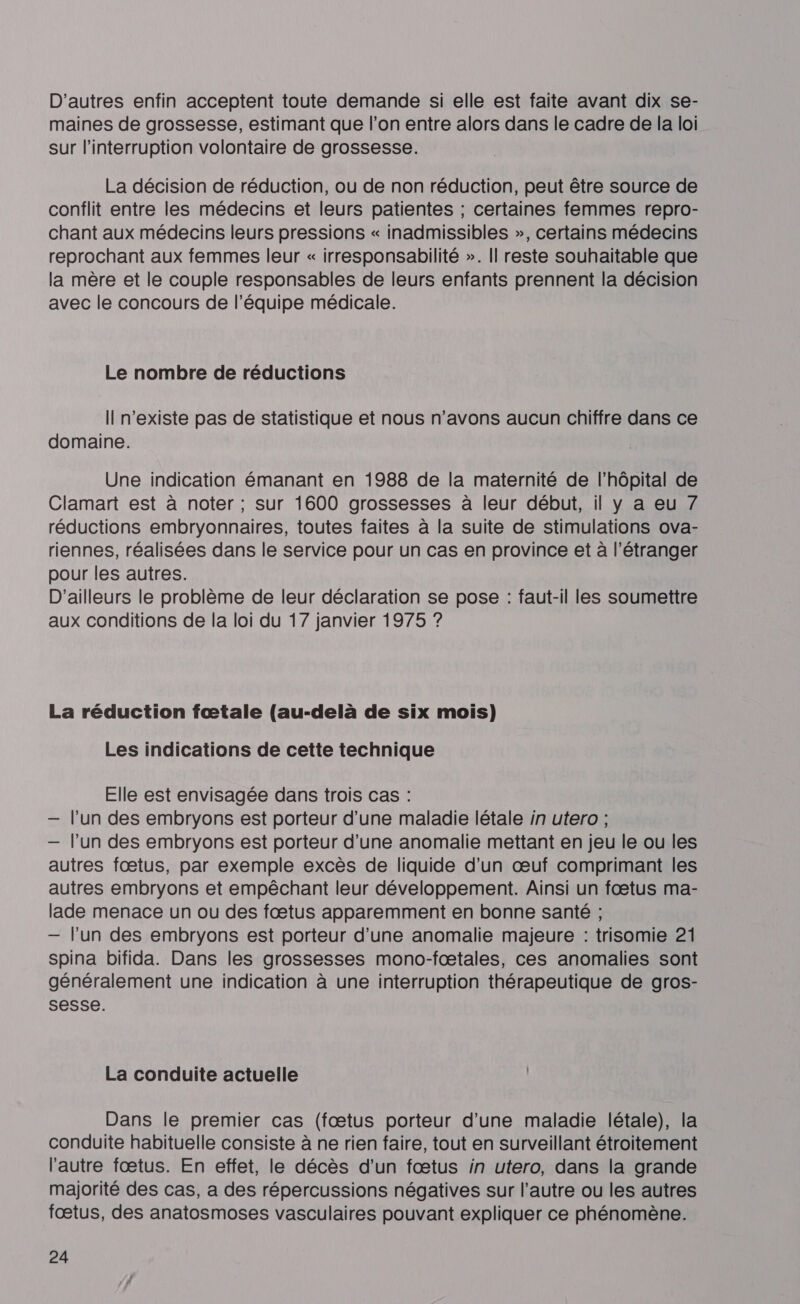 D'autres enfin acceptent toute demande si elle est faite avant dix semaines de grossesse, estimant que l'on entre alors dans le cadre de la loi sur l'interruption volontaire de grossesse.

La décision de réduction, ou de non réduction, peut être source de conflit entre les médecins et leurs patientes ; certaines femmes reprochant aux médecins leurs pressions « inadmissibles », certains médecins reprochant aux femmes leur « irresponsabilité ». Il reste souhaitable que la mère et le couple responsables de leurs enfants prennent la décision avec le concours de l'équipe médicale.

Le nombre de réductions

Il n'existe pas de statistique et nous n'avons aucun chiffre dans ce domaine.

Une indication émanant en 1988 de la maternité de l'hôpital de Clamart est à noter ; sur 1600 grossesses à leur début, il y a eu 7 réductions embryonnaires, toutes faites à la suite de stimulations ovariennes, réalisées dans le service pour un cas en province et à l'étranger pour les autres.
D'ailleurs le problème de leur déclaration se pose : faut-il les soumettre aux conditions de la loi du 17 janvier 1975 ?

La réduction fœtale (au-delà de six mois)

Les indications de cette technique

Elle est envisagée dans trois cas :
— l'un des embryons est porteur d'une maladie létale in utero ;
— l'un des embryons est porteur d'une anomalie mettant en jeu le ou les autres fœtus, par exemple excès de liquide d'un œuf comprimant les autres embryons et empêchant leur développement. Ainsi un fœtus malade menace un ou des fœtus apparemment en bonne santé ;
— l'un des embryons est porteur d'une anomalie majeure : trisomie 21 spina bifida. Dans les grossesses mono-fœtales, ces anomalies sont généralement une indication à une interruption thérapeutique de grossesse.

La conduite actuelle

Dans le premier cas (fœtus porteur d'une maladie létale), la conduite habituelle consiste à ne rien faire, tout en surveillant étroitement l'autre fœtus. En effet, le décès d'un fœtus in utero, dans la grande majorité des cas, a des répercussions négatives sur l'autre ou les autres fœtus, des anatosmoses vasculaires pouvant expliquer ce phénomène.

24